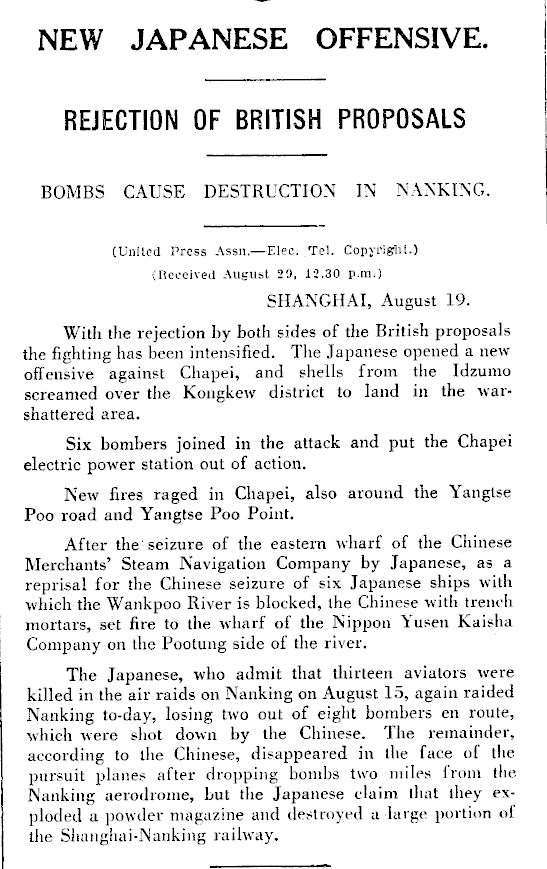 NEW JAPANESE OFFENSIVE.

REJECTION OF BRITISH PROPOSALS

BOMBS CAUSE DESTRUCTION IN NANKING.

(United Press Assn.—Elec. Tel. Copyright.)
(Received August 20, 12.30 p.m.)

SHANGHAI, August 19.

With the rejection by both sides of the British proposals the fighting has been intensified. The Japanese opened a new offensive against Chapei, and shells from the Idzumo screamed over the Kongkew district to land in the war-shattered area.

Six bombers joined in the attack and put the Chapei electric power station out of action.

New fires raged in Chapei, also around the Yangtse Poo road and Yangtse Poo Point.

After the seizure of the eastern wharf of the Chinese Merchants' Steam Navigation Company by Japanese, as a reprisal for the Chinese seizure of six Japanese ships with which the Wankpoo River is blocked, the Chinese with trench mortars, set fire to the wharf of the Nippon Yusen Kaisha Company on the Pootung side of the river.

The Japanese, who admit that thirteen aviators were killed in the air raids on Nanking on August 15, again raided Nanking to-day, losing two out of eight bombers en route, which were shot down by the Chinese. The remainder, according to the Chinese, disappeared in the face of the pursuit planes after dropping bombs two miles from the Nanking aerodrome, but the Japanese claim that they exploded a powder magazine and destroyed a large portion of the Shanghai-Nanking railway.